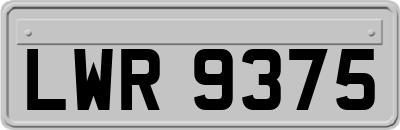 LWR 9375